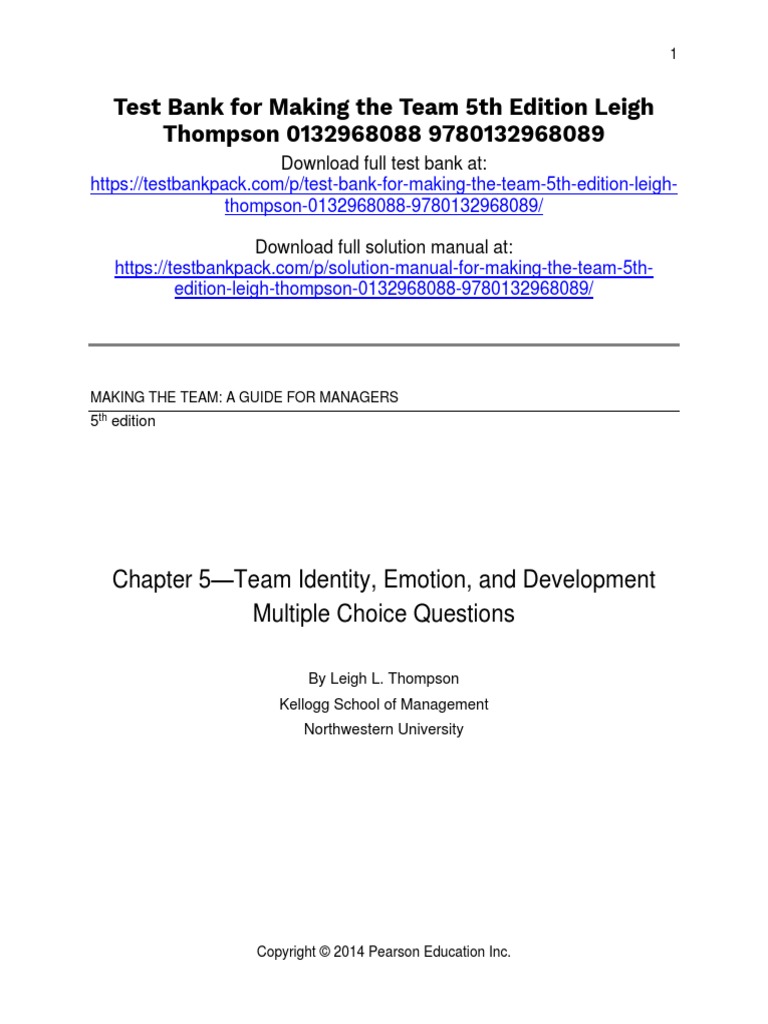 1

Test Bank for Making the Team 5th Edition Leigh Thompson 0132968088 9780132968089

Download full test bank at:
https://testbankpack.com/p/test-bank-for-making-the-team-5th-edition-leigh-thompson-0132968088-9780132968089/

Download full solution manual at:
https://testbankpack.com/p/solution-manual-for-making-the-team-5th-edition-leigh-thompson-0132968088-9780132968089/

MAKING THE TEAM: A GUIDE FOR MANAGERS
5$^{th}$ edition

Chapter 5—Team Identity, Emotion, and Development
Multiple Choice Questions

By Leigh L. Thompson
Kellogg School of Management
Northwestern University

Copyright © 2014 Pearson Education Inc.